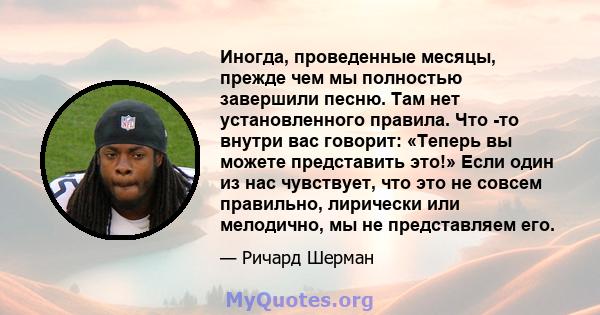 Иногда, проведенные месяцы, прежде чем мы полностью завершили песню. Там нет установленного правила. Что -то внутри вас говорит: «Теперь вы можете представить это!» Если один из нас чувствует, что это не совсем правильно, лирически или мелодично, мы не представляем его.

— Ричард Шерман

MyQuotes.org